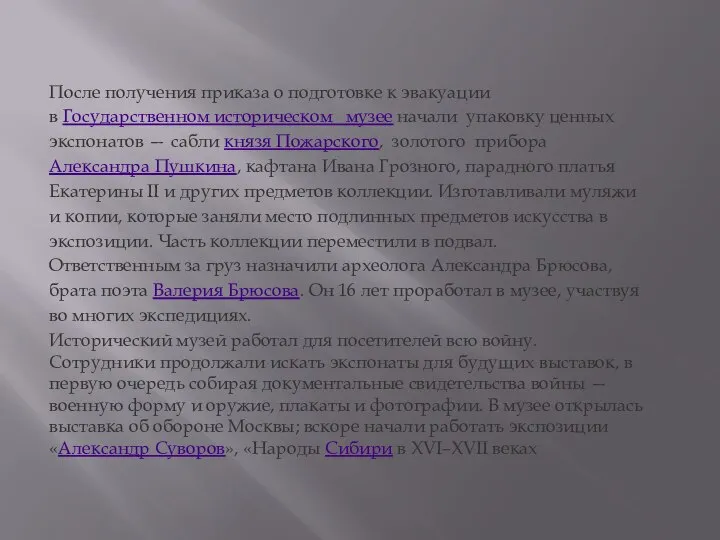 После получения приказа о подготовке к эвакуации в Государственном историческом музее начали упаковку ценных экспонатов — сабли князя Пожарского, золотого прибора Александра Пушкина, кафтана Ивана Грозного, парадного платья Екатерины II и других предметов коллекции. Изготавливали муляжи и копии, которые заняли место подлинных предметов искусства в экспозиции. Часть коллекции переместили в подвал.
Ответственным за груз назначили археолога Александра Брюсова, брата поэта Валерия Брюсова. Он 16 лет проработал в музее, участвуя во многих экспедициях.
Исторический музей работал для посетителей всю войну. Сотрудники продолжали искать экспонаты для будущих выставок, в первую очередь собирая документальные свидетельства войны — военную форму и оружие, плакаты и фотографии. В музее открылась выставка об обороне Москвы; вскоре начали работать экспозиции «Александр Суворов», «Народы Сибири в XVI–XVII веках